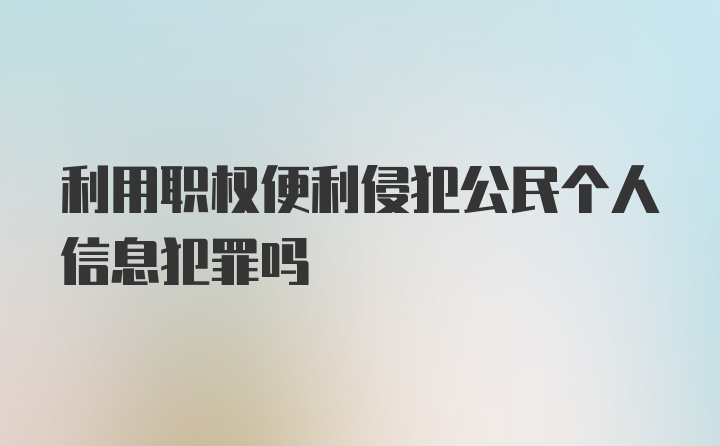 利用职权便利侵犯公民个人信息犯罪吗